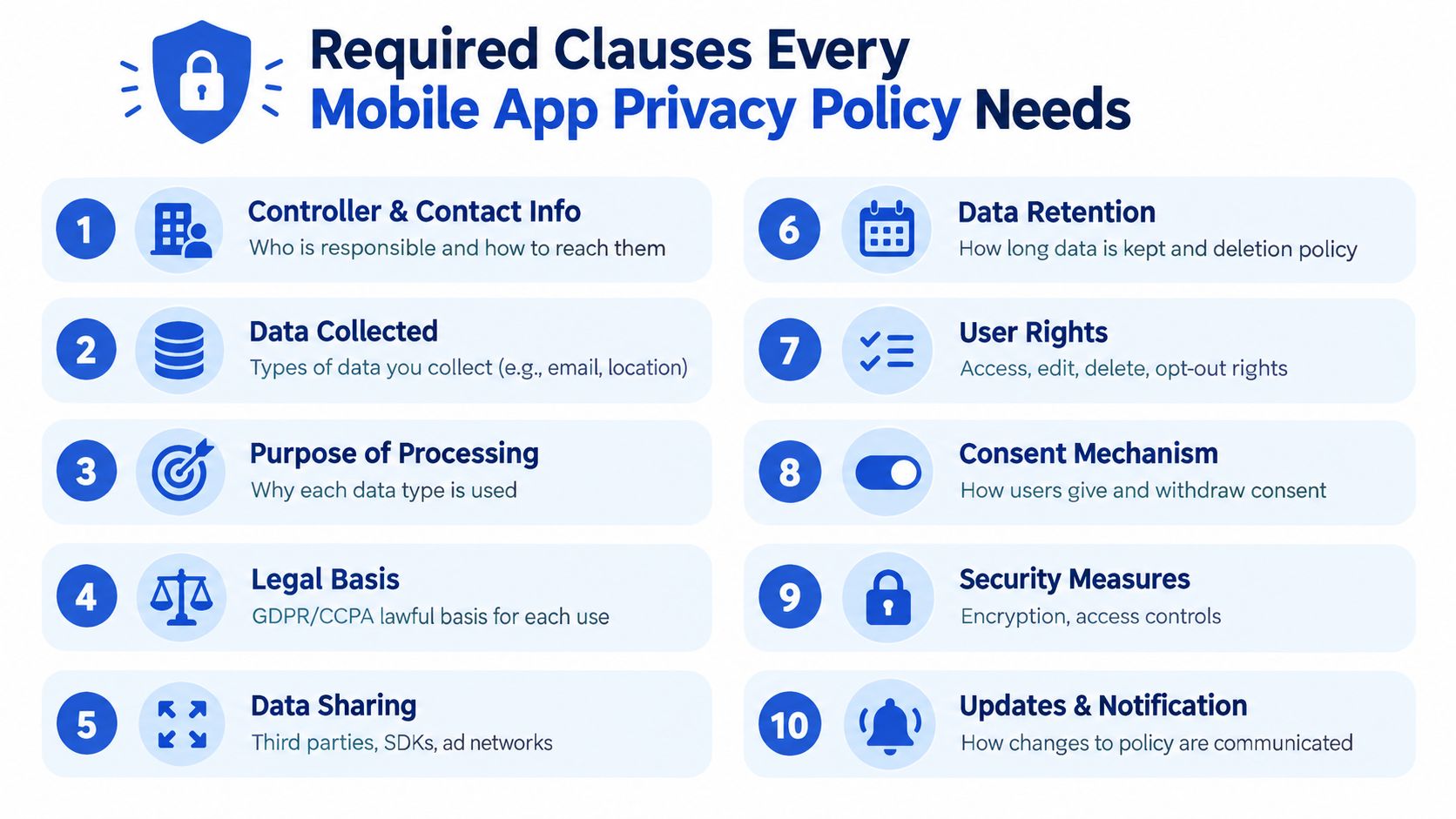 Required Clauses Every Mobile App Privacy Policy Needs

1
Controller & Contact Info
Who is responsible and how to reach them

2
Data Collected
Types of data you collect (e.g., email, location)

3
Purpose of Processing
Why each data type is used

4
Legal Basis
GDPR/CCPA lawful basis for each use

5
Data Sharing
Third parties, SDKs, ad networks

6
Data Retention
How long data is kept and deletion policy

7
User Rights
Access, edit, delete, opt-out rights

8
Consent Mechanism
How users give and withdraw consent

9
Security Measures
Encryption, access controls

10
Updates & Notification
How changes to policy are communicated